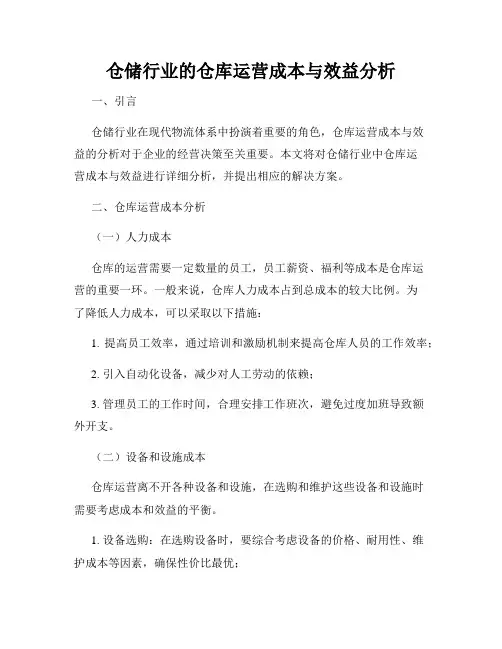 仓储行业的仓库运营成本与效益分析

一、引言

仓储行业在现代物流体系中扮演着重要的角色，仓库运营成本与效益的分析对于企业的经营决策至关重要。本文将对仓储行业中仓库运营成本与效益进行详细分析，并提出相应的解决方案。

二、仓库运营成本分析

（一）人力成本

仓库的运营需要一定数量的员工，员工薪资、福利等成本是仓库运营的重要一环。一般来说，仓库人力成本占到总成本的较大比例。为了降低人力成本，可以采取以下措施：

1. 提高员工效率，通过培训和激励机制来提高仓库人员的工作效率；

2. 引入自动化设备，减少对人工劳动的依赖；

3. 管理员工的工作时间，合理安排工作班次，避免过度加班导致额外开支。

（二）设备和设施成本

仓库运营离不开各种设备和设施，在选购和维护这些设备和设施时需要考虑成本和效益的平衡。

1. 设备选购：在选购设备时，要综合考虑设备的价格、耐用性、维护成本等因素，确保性价比最优；